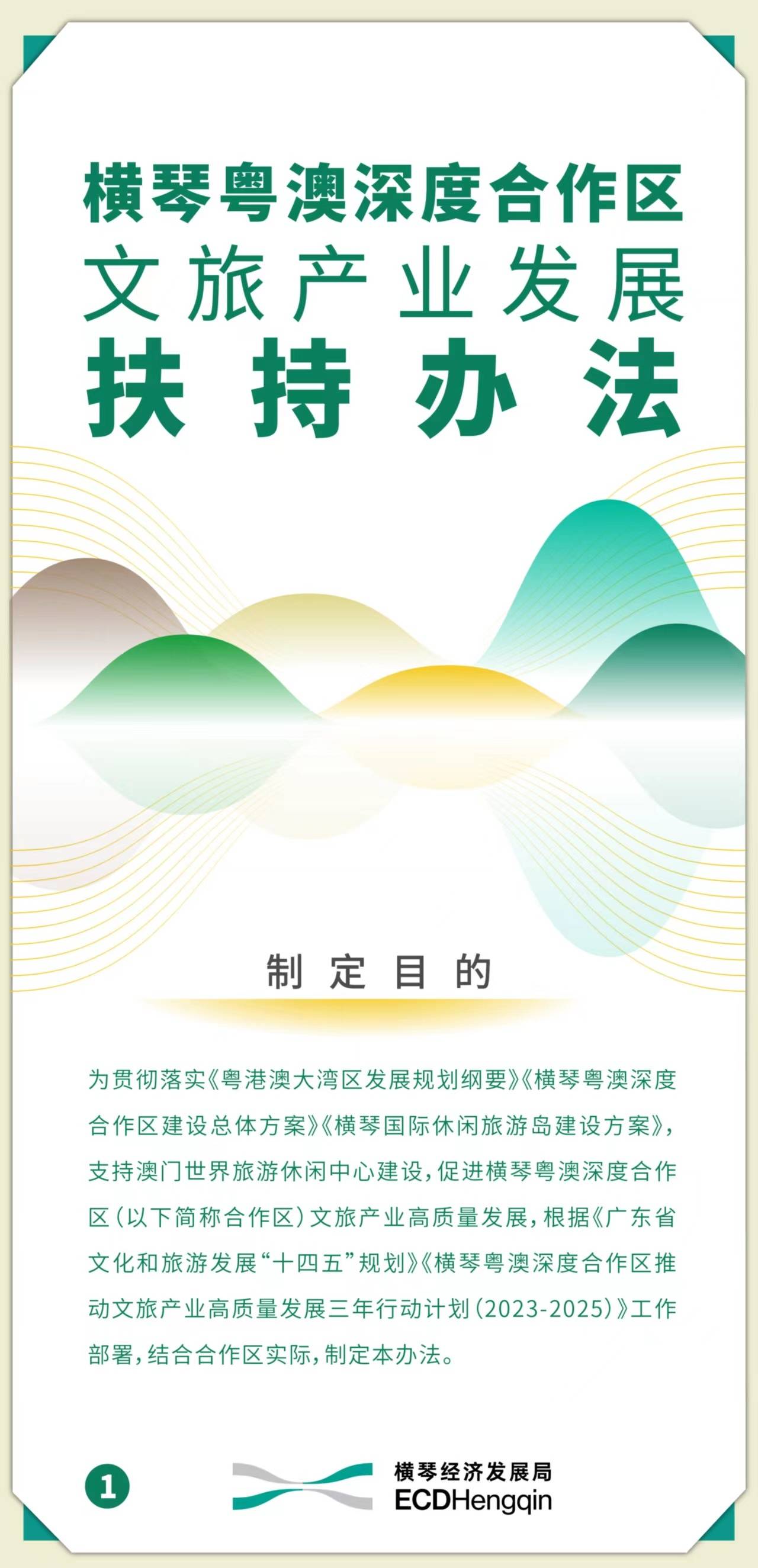 横琴粤澳深度合作区
文旅产业发展
扶持办法

制定目的

为贯彻落实《粤港澳大湾区发展规划纲要》《横琴粤澳深度合作区建设总体方案》《横琴国际休闲旅游岛建设方案》，支持澳门世界旅游休闲中心建设，促进横琴粤澳深度合作区（以下简称合作区）文旅产业高质量发展，根据《广东省文化和旅游发展“十四五”规划》《横琴粤澳深度合作区推动文旅产业高质量发展三年行动计划（2023-2025）》工作部署，结合合作区实际，制定本办法。

1

横琴经济发展局
ECDHengqin